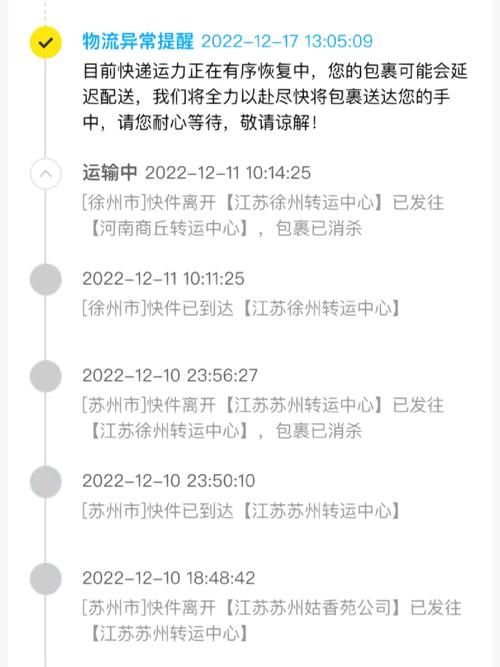 物流异常提醒 2022-12-17 13:05:09
目前快递运力正在有序恢复中，您的包裹可能会延迟配送，我们将全力以赴尽快将包裹送达您的手中，请您耐心等待，敬请谅解！

运输中 2022-12-11 10:14:25
[徐州市]快件离开【江苏徐州转运中心】已发往【河南商丘转运中心】，包裹已消杀

2022-12-11 10:11:25
[徐州市]快件已到达【江苏徐州转运中心】

2022-12-10 23:56:27
[苏州市]快件离开【江苏苏州转运中心】已发往【江苏徐州转运中心】，包裹已消杀

2022-12-10 23:50:10
[苏州市]快件已到达【江苏苏州转运中心】

2022-12-10 18:48:42
[苏州市]快件离开【江苏苏州姑香苑公司】已发往【江苏苏州转运中心】